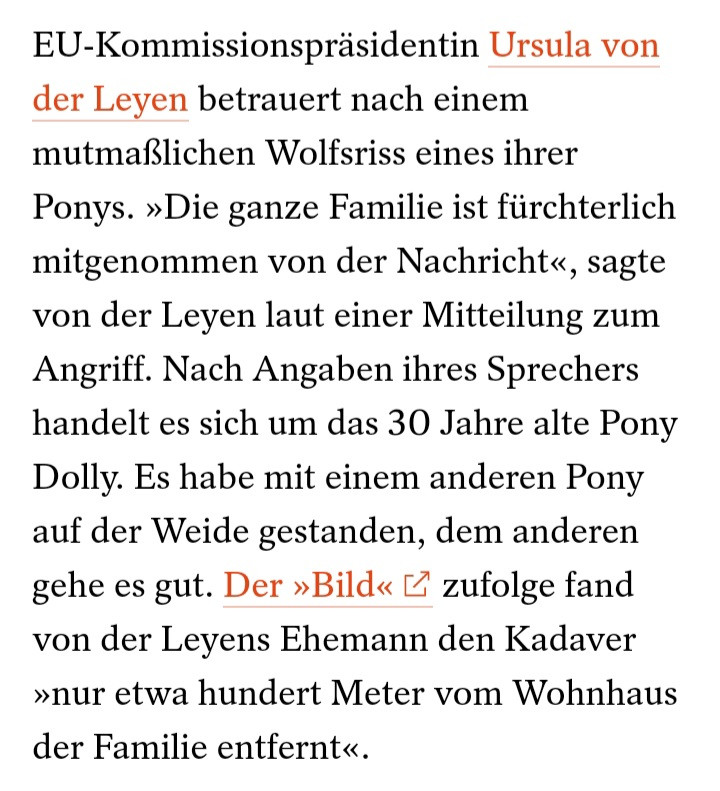 EU-Kommissionspräsidentin Ursula von der Leyen betrauert nach einem mutmaßlichen Wolfsriss eines ihrer Ponys. »Die ganze Familie ist fürchterlich mitgenommen von der Nachricht«, sagte von der Leyen laut einer Mitteilung zum Angriff. Nach Angaben ihres Sprechers handelt es sich um das 30 Jahre alte Pony Dolly. Es habe mit einem anderen Pony auf der Weide gestanden, dem anderen gehe es gut. Der »Bild« zufolge fand von der Leyens Ehemann den Kadaver »nur etwa hundert Meter vom Wohnhaus der Familie entfernt«.